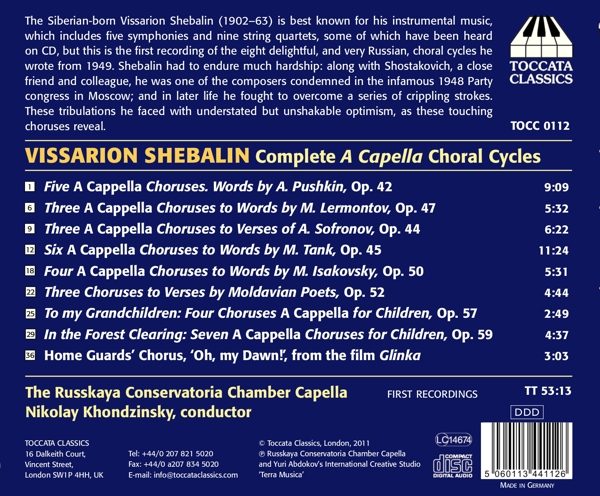 The Siberian-born Vissarion Shebalin (1902–63) is best known for his instrumental music, which includes five symphonies and nine string quartets, some of which have been heard on CD, but this is the first recording of the eight delightful, and very Russian, choral cycles he wrote from 1949. Shebalin had to endure much hardship: along with Shostakovich, a close friend and colleague, he was one of the composers condemned in the infamous 1948 Party congress in Moscow; and in later life he fought to overcome a series of crippling strokes. These tribulations he faced with understated but unshakable optimism, as these touching choruses reveal.

TOCCATA CLASSICS

TOCC 0112

VISSARION SHEBALIN Complete A Capella Choral Cycles

| | | |
|---|---|---|
| 1 | Five A Cappella Choruses. Words by A. Pushkin, Op. 42 | 9:09 |
| 6 | Three A Cappella Choruses to Words by M. Lermontov, Op. 47 | 5:32 |
| 9 | Three A Cappella Choruses to Verses of A. Sofronov, Op. 44 | 6:22 |
| 12 | Six A Cappella Choruses to Words by M. Tank, Op. 45 | 11:24 |
| 18 | Four A Cappella Choruses to Words by M. Isakovsky, Op. 50 | 5:31 |
| 22 | Three Choruses to Verses by Moldavian Poets, Op. 52 | 4:44 |
| 25 | To my Grandchildren: Four Choruses A Cappella for Children, Op. 57 | 2:49 |
| 29 | In the Forest Clearing: Seven A Cappella Choruses for Children, Op. 59 | 4:37 |
| 36 | Home Guards' Chorus, 'Oh, my Dawn!', from the film Glinka | 3:03 |

The Russkaya Conservatoria Chamber Capella
Nikolay Khondzinsky, conductor

FIRST RECORDINGS

TT 53:13

DDD

TOCCATA CLASSICS
16 Dalkeith Court,
Vincent Street,
London SW1P 4HH, UK

Tel: +44/0 207 821 5020
Fax: +44/0 a207 834 5020
E-mail: info@toccataclassics.com

© Toccata Classics, London, 2011
℗ Russkaya Conservatoria Chamber Capella and Yuri Abdokov's International Creative Studio 'Terra Musica'

LC 14674

COMPACT disc DIGITAL AUDIO

5 060113 441126

MADE IN GERMANY